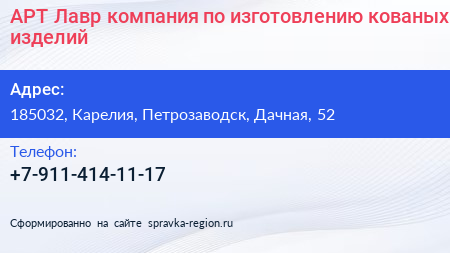 АРТ Лавр компания по изготовлению кованых изделий

Адрес:

185032, Карелия, Петрозаводск, Дачная, 52

Телефон:

+7-911-414-11-17

Сформированно на сайте spravka-region.ru